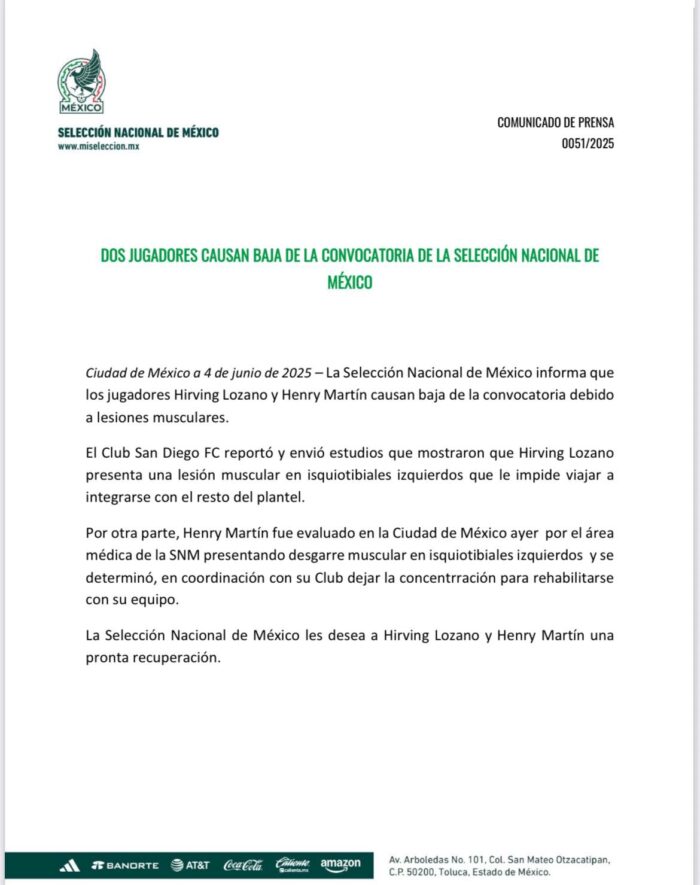 MÉXICO

SELECCIÓN NACIONAL DE MÉXICO
www.miseleccion.mx

COMUNICADO DE PRENSA
0051/2025

DOS JUGADORES CAUSAN BAJA DE LA CONVOCATORIA DE LA SELECCIÓN NACIONAL DE MÉXICO

Ciudad de México a 4 de junio de 2025 – La Selección Nacional de México informa que los jugadores Hirving Lozano y Henry Martín causan baja de la convocatoria debido a lesiones musculares.

El Club San Diego FC reportó y envió estudios que mostraron que Hirving Lozano presenta una lesión muscular en isquiotibiales izquierdos que le impide viajar a integrarse con el resto del plantel.

Por otra parte, Henry Martín fue evaluado en la Ciudad de México ayer por el área médica de la SNM presentando desgarre muscular en isquiotibiales izquierdos y se determinó, en coordinación con su Club dejar la concentrración para rehabilitarse con su equipo.

La Selección Nacional de México les desea a Hirving Lozano y Henry Martín una pronta recuperación.

BANORTE AT&T Coca-Cola Caliente amazon

Av. Arboledas No. 101, Col. San Mateo Otzacatipan, C.P. 50200, Toluca, Estado de México.